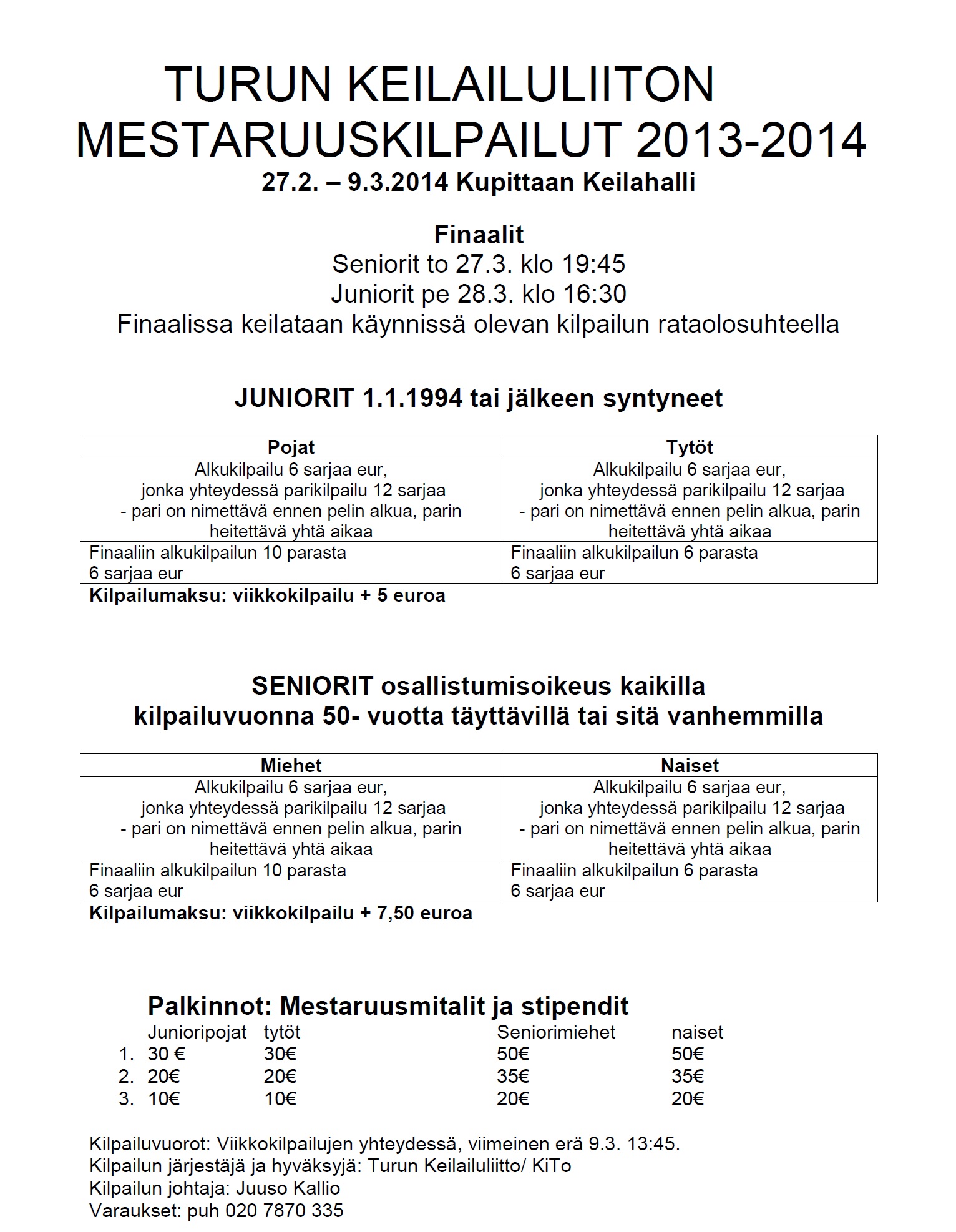 TURUN KEILAILULIITON MESTARUUSKILPAILUT 2013-2014
27.2. – 9.3.2014 Kupittaan Keilahalli

Finaalit
Seniorit to 27.3. klo 19:45
Juniorit pe 28.3. klo 16:30
Finaalissa keilataan käynnissä olevan kilpailun rataolosuhteella

JUNIORIT 1.1.1994 tai jälkeen syntyneet

| Pojat | Tytöt |
|---|---|
| Alkukilpailu 6 sarjaa eur, jonka yhteydessä parikilpailu 12 sarjaa - pari on nimettävä ennen pelin alkua, parin heitettävä yhtä aikaa | Alkukilpailu 6 sarjaa eur, jonka yhteydessä parikilpailu 12 sarjaa - pari on nimettävä ennen pelin alkua, parin heitettävä yhtä aikaa |
| Finaaliin alkukilpailun 10 parasta 6 sarjaa eur | Finaaliin alkukilpailun 6 parasta 6 sarjaa eur |

Kilpailumaksu: viikkokilpailu + 5 euroa

SENIORIT osallistumisoikeus kaikilla kilpailuvuonna 50- vuotta täyttävillä tai sitä vanhemmilla

| Miehet | Naiset |
|---|---|
| Alkukilpailu 6 sarjaa eur, jonka yhteydessä parikilpailu 12 sarjaa - pari on nimettävä ennen pelin alkua, parin heitettävä yhtä aikaa | Alkukilpailu 6 sarjaa eur, jonka yhteydessä parikilpailu 12 sarjaa - pari on nimettävä ennen pelin alkua, parin heitettävä yhtä aikaa |
| Finaaliin alkukilpailun 10 parasta 6 sarjaa eur | Finaaliin alkukilpailun 6 parasta 6 sarjaa eur |

Kilpailumaksu: viikkokilpailu + 7,50 euroa

Palkinnot: Mestaruusmitalit ja stipendit

| | Junioripojat | tytöt | Seniorimiehet | naiset |
|---|---|---|---|---|
| 1. | 30 € | 30€ | 50€ | 50€ |
| 2. | 20€ | 20€ | 35€ | 35€ |
| 3. | 10€ | 10€ | 20€ | 20€ |

Kilpailuvuorot: Viikkokilpailujen yhteydessä, viimeinen erä 9.3. 13:45.
Kilpailun järjestäjä ja hyväksyjä: Turun Keilailuliitto/ KiTo
Kilpailun johtaja: Juuso Kallio
Varaukset: puh 020 7870 335